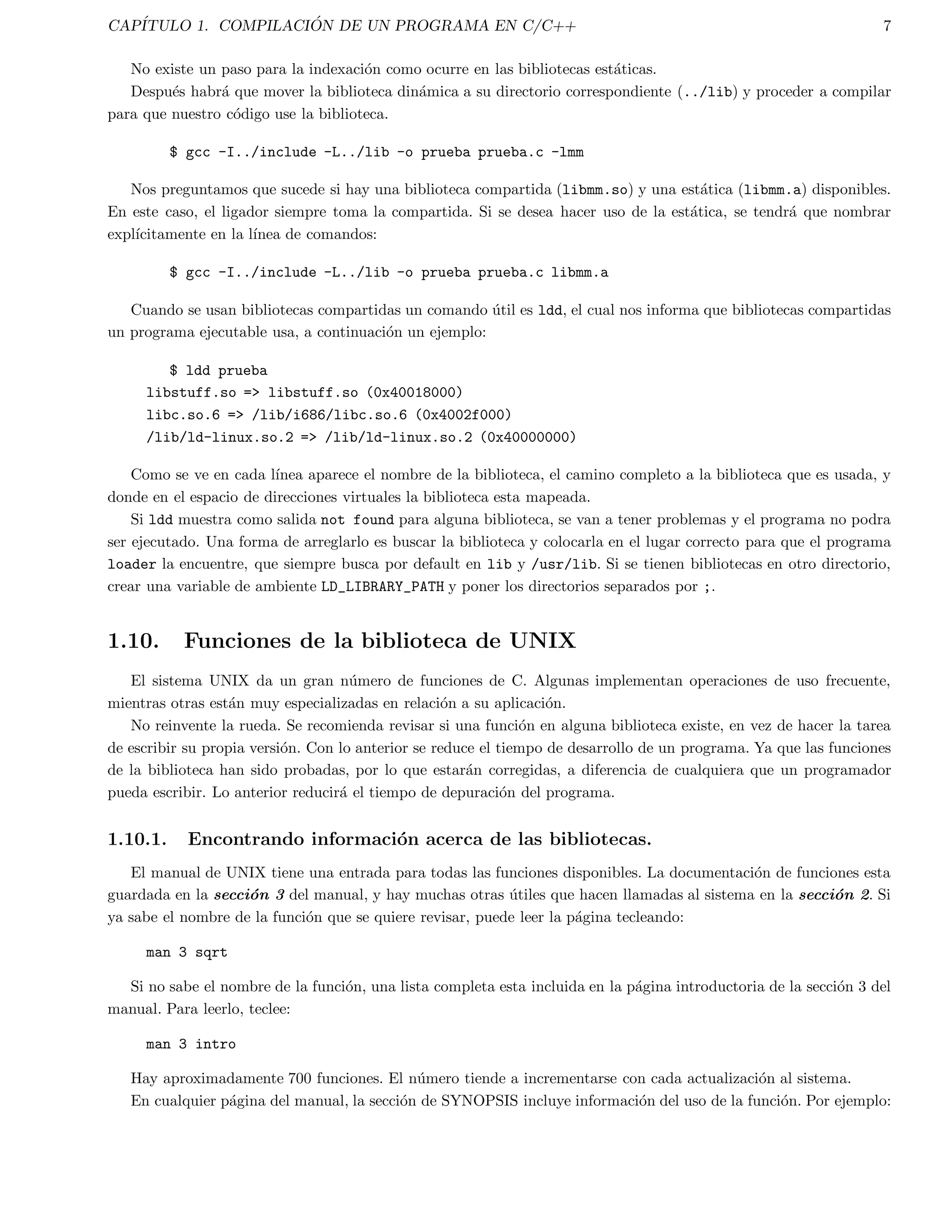 CAPÍTULO 1. COMPILACIÓN DE UN PROGRAMA EN C/C++ 7

No existe un paso para la indexación como ocurre en las bibliotecas estáticas.

Después habrá que mover la biblioteca dinámica a su directorio correspondiente (../lib) y proceder a compilar para que nuestro código use la biblioteca.

$ gcc -I../include -L../lib -o prueba prueba.c -lmm

Nos preguntamos que sucede si hay una biblioteca compartida (libmm.so) y una estática (libmm.a) disponibles. En este caso, el ligador siempre toma la compartida. Si se desea hacer uso de la estática, se tendrá que nombrar explícitamente en la línea de comandos:

$ gcc -I../include -L../lib -o prueba prueba.c libmm.a

Cuando se usan bibliotecas compartidas un comando útil es ldd, el cual nos informa que bibliotecas compartidas un programa ejecutable usa, a continuación un ejemplo:

$ ldd prueba
libstuff.so => libstuff.so (0x40018000)
libc.so.6 => /lib/i686/libc.so.6 (0x4002f000)
/lib/ld-linux.so.2 => /lib/ld-linux.so.2 (0x40000000)

Como se ve en cada línea aparece el nombre de la biblioteca, el camino completo a la biblioteca que es usada, y donde en el espacio de direcciones virtuales la biblioteca esta mapeada.

Si ldd muestra como salida not found para alguna biblioteca, se van a tener problemas y el programa no podra ser ejecutado. Una forma de arreglarlo es buscar la biblioteca y colocarla en el lugar correcto para que el programa loader la encuentre, que siempre busca por default en lib y /usr/lib. Si se tienen bibliotecas en otro directorio, crear una variable de ambiente LD_LIBRARY_PATH y poner los directorios separados por ;.

1.10. Funciones de la biblioteca de UNIX

El sistema UNIX da un gran número de funciones de C. Algunas implementan operaciones de uso frecuente, mientras otras están muy especializadas en relación a su aplicación.

No reinvente la rueda. Se recomienda revisar si una función en alguna biblioteca existe, en vez de hacer la tarea de escribir su propia versión. Con lo anterior se reduce el tiempo de desarrollo de un programa. Ya que las funciones de la biblioteca han sido probadas, por lo que estarán corregidas, a diferencia de cualquiera que un programador pueda escribir. Lo anterior reducirá el tiempo de depuración del programa.

1.10.1. Encontrando información acerca de las bibliotecas.

El manual de UNIX tiene una entrada para todas las funciones disponibles. La documentación de funciones esta guardada en la sección 3 del manual, y hay muchas otras útiles que hacen llamadas al sistema en la sección 2. Si ya sabe el nombre de la función que se quiere revisar, puede leer la página tecleando:

man 3 sqrt

Si no sabe el nombre de la función, una lista completa esta incluida en la página introductoria de la sección 3 del manual. Para leerlo, teclee:

man 3 intro

Hay aproximadamente 700 funciones. El número tiende a incrementarse con cada actualización al sistema.

En cualquier página del manual, la sección de SYNOPSIS incluye información del uso de la función. Por ejemplo: